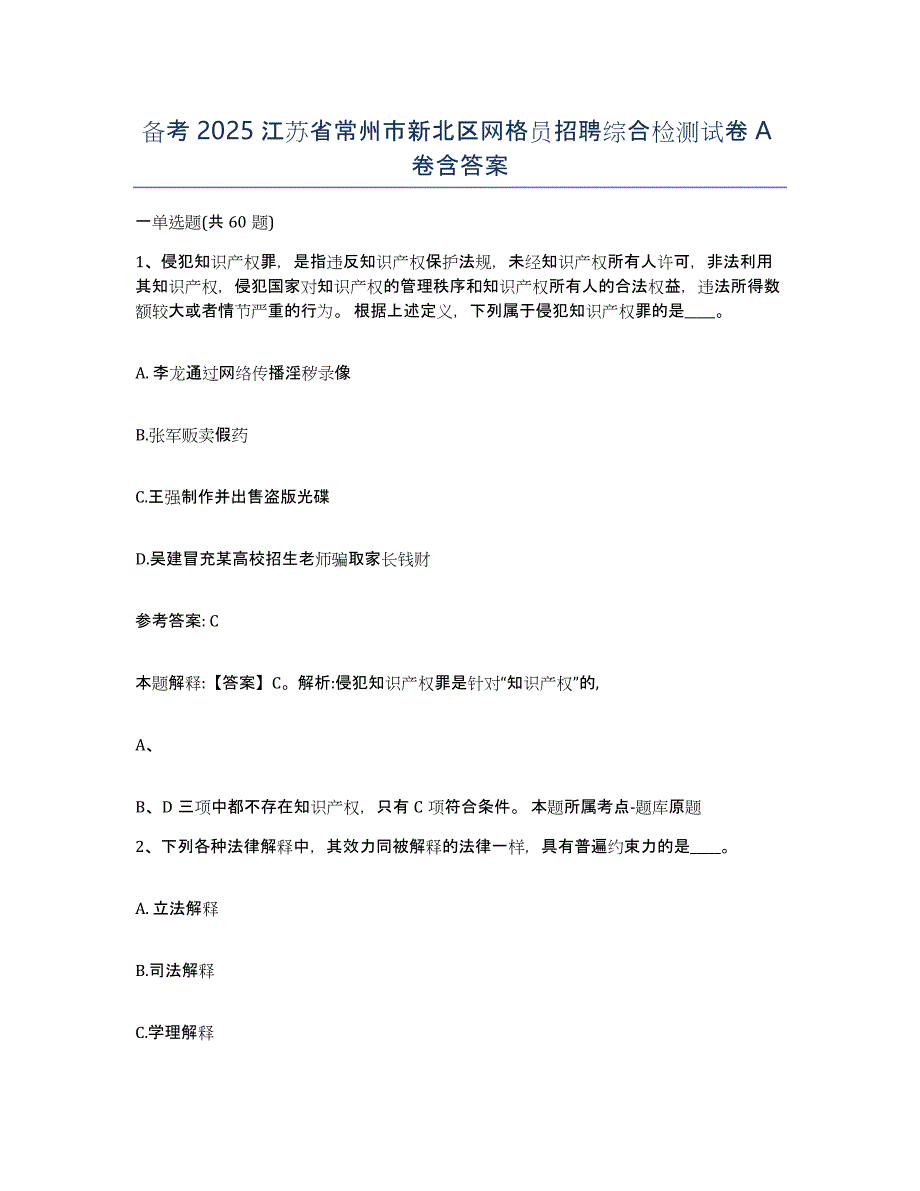 备考 2025 江苏省常州市新北区网格员招聘综合检测试卷 A 卷含答案

一单选题(共 60 题)

1、侵犯知识产权罪，是指违反知识产权保护法规，未经知识产权所有人许可，非法利用其知识产权，侵犯国家对知识产权的管理秩序和知识产权所有人的合法权益，违法所得数额较大或者情节严重的行为。根据上述定义，下列属于侵犯知识产权罪的是____。

A. 李龙通过网络传播淫秽录像

B.张军贩卖假药

C.王强制作并出售盗版光碟

D.吴建冒充某高校招生老师骗取家长钱财

参考答案: C

本题解释:【答案】C。解析:侵犯知识产权罪是针对"知识产权"的，

A、

B、D 三项中都不存在知识产权，只有 C 项符合条件。本题所属考点-题库原题

2、下列各种法律解释中，其效力同被解释的法律一样，具有普遍约束力的是____。

A. 立法解释

B.司法解释

C.学理解释